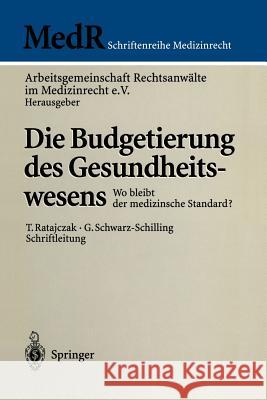 MedR Schriftenreihe Medizinrecht

Arbeitsgemeinschaft Rechtsanwälte im Medizinrecht e.V.
Herausgeber

Die Budgetierung des Gesundheitswesens

Wo bleibt der medizinsche Standard?

T. Ratajczak · G. Schwarz-Schilling
Schriftleitung

Springer

Kraina Książek